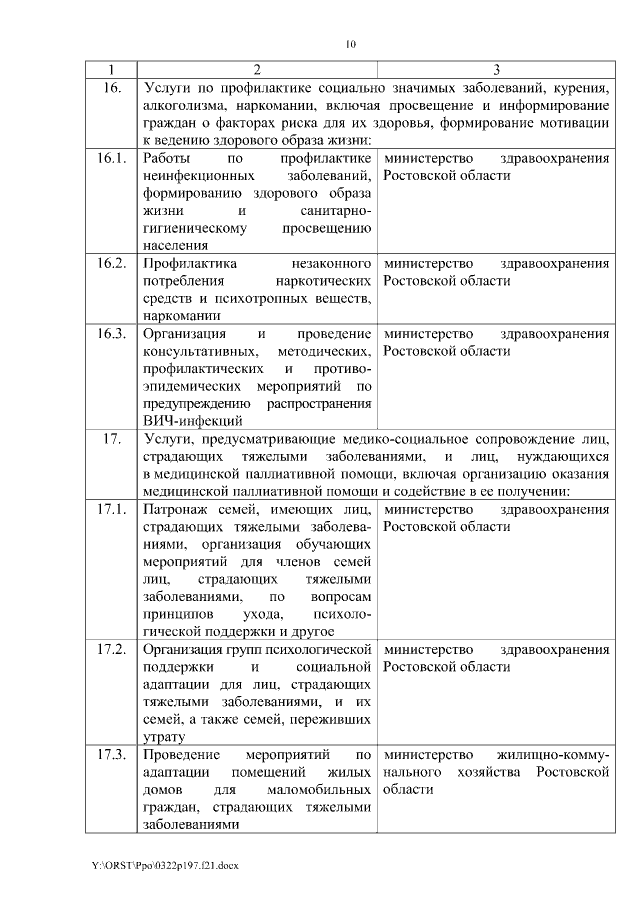 10

| 1 | 2 | 3 |
|---|---|---|
| 16. | Услуги по профилактике социально значимых заболеваний, курения, алкоголизма, наркомании, включая просвещение и информирование граждан о факторах риска для их здоровья, формирование мотивации к ведению здорового образа жизни: | |
| 16.1. | Работы по профилактике неинфекционных заболеваний, формированию здорового образа жизни и санитарно-гигиеническому просвещению населения | министерство здравоохранения Ростовской области |
| 16.2. | Профилактика незаконного потребления наркотических средств и психотропных веществ, наркомании | министерство здравоохранения Ростовской области |
| 16.3. | Организация и проведение консультативных, методических, профилактических и противоэпидемических мероприятий по предупреждению распространения ВИЧ-инфекций | министерство здравоохранения Ростовской области |
| 17. | Услуги, предусматривающие медико-социальное сопровождение лиц, страдающих тяжелыми заболеваниями, и лиц, нуждающихся в медицинской паллиативной помощи, включая организацию оказания медицинской паллиативной помощи и содействие в ее получении: | |
| 17.1. | Патронаж семей, имеющих лиц, страдающих тяжелыми заболеваниями, организация обучающих мероприятий для членов семей лиц, страдающих тяжелыми заболеваниями, по вопросам принципов ухода, психологической поддержки и другое | министерство здравоохранения Ростовской области |
| 17.2. | Организация групп психологической поддержки и социальной адаптации для лиц, страдающих тяжелыми заболеваниями, и их семей, а также семей, переживших утрату | министерство здравоохранения Ростовской области |
| 17.3. | Проведение мероприятий по адаптации помещений жилых домов для маломобильных граждан, страдающих тяжелыми заболеваниями | министерство жилищно-коммунального хозяйства Ростовской области |

Y:\ORST\Ppo\0322p197.f21.docx